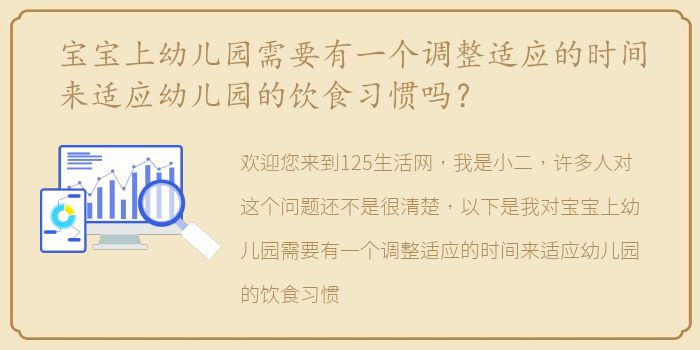 宝宝上幼儿园需要有一个调整适应的时间来适应幼儿园的饮食习惯吗？

欢迎您来到125生活网，我是小二，许多人对这个问题还不是很清楚，以下是我对宝宝上幼儿园需要有一个调整适应的时间来适应幼儿园的饮食习惯